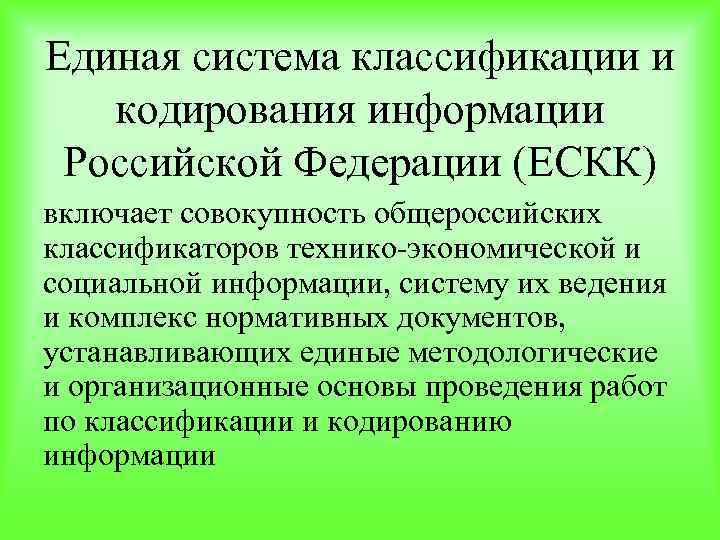 Единая система классификации и кодирования информации Российской Федерации (ЕСКК)

включает совокупность общероссийских классификаторов технико-экономической и социальной информации, систему их ведения и комплекс нормативных документов, устанавливающих единые методологические и организационные основы проведения работ по классификации и кодированию информации